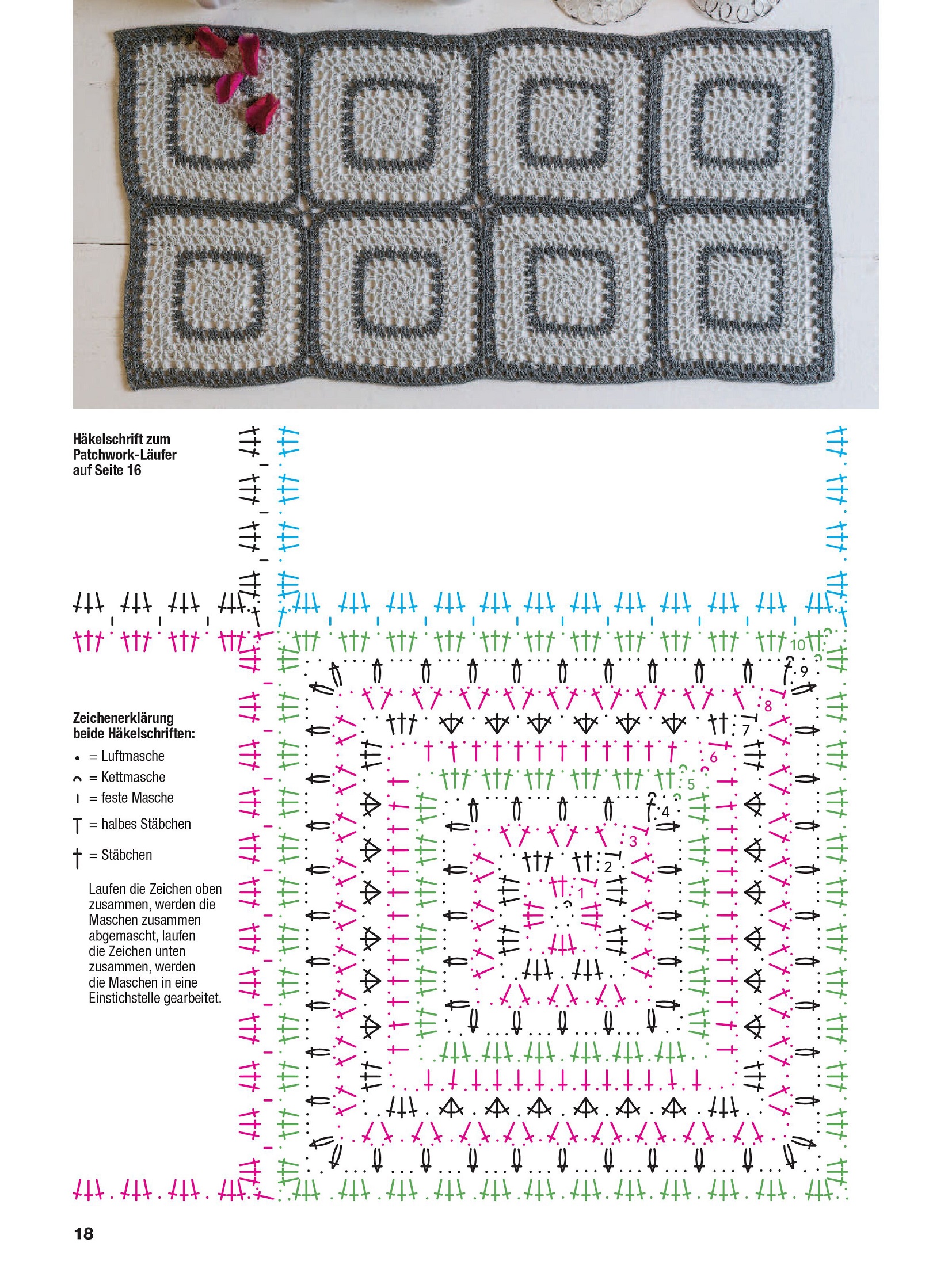 Häkelschrift zum Patchwork-Läufer auf Seite 16

Zeichenerklärung beide Häkelschriften:

• = Luftmasche

⌢ = Kettmasche

ı = feste Masche

T = halbes Stäbchen

† = Stäbchen

Laufen die Zeichen oben zusammen, werden die Maschen zusammen abgemascht, laufen die Zeichen unten zusammen, werden die Maschen in eine Einstichstelle gearbeitet.

10
9
8
7
6
5
4
3
2
1

18